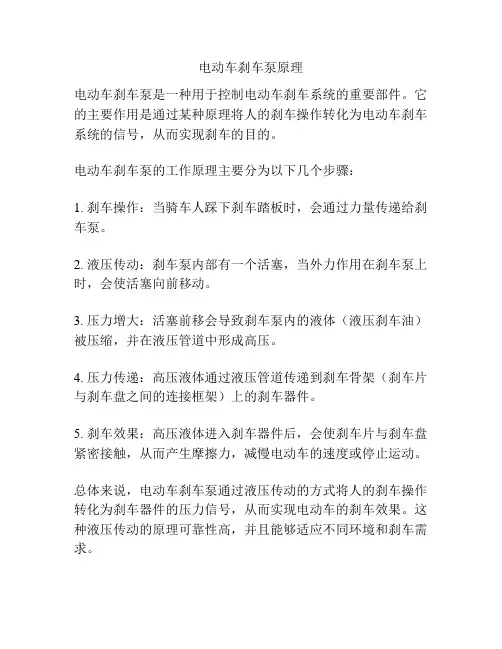 电动车刹车泵原理

电动车刹车泵是一种用于控制电动车刹车系统的重要部件。它的主要作用是通过某种原理将人的刹车操作转化为电动车刹车系统的信号，从而实现刹车的目的。

电动车刹车泵的工作原理主要分为以下几个步骤：

1. 刹车操作：当骑车人踩下刹车踏板时，会通过力量传递给刹车泵。

2. 液压传动：刹车泵内部有一个活塞，当外力作用在刹车泵上时，会使活塞向前移动。

3. 压力增大：活塞前移会导致刹车泵内的液体（液压刹车油）被压缩，并在液压管道中形成高压。

4. 压力传递：高压液体通过液压管道传递到刹车骨架（刹车片与刹车盘之间的连接框架）上的刹车器件。

5. 刹车效果：高压液体进入刹车器件后，会使刹车片与刹车盘紧密接触，从而产生摩擦力，减慢电动车的速度或停止运动。

总体来说，电动车刹车泵通过液压传动的方式将人的刹车操作转化为刹车器件的压力信号，从而实现电动车的刹车效果。这种液压传动的原理可靠性高，并且能够适应不同环境和刹车需求。